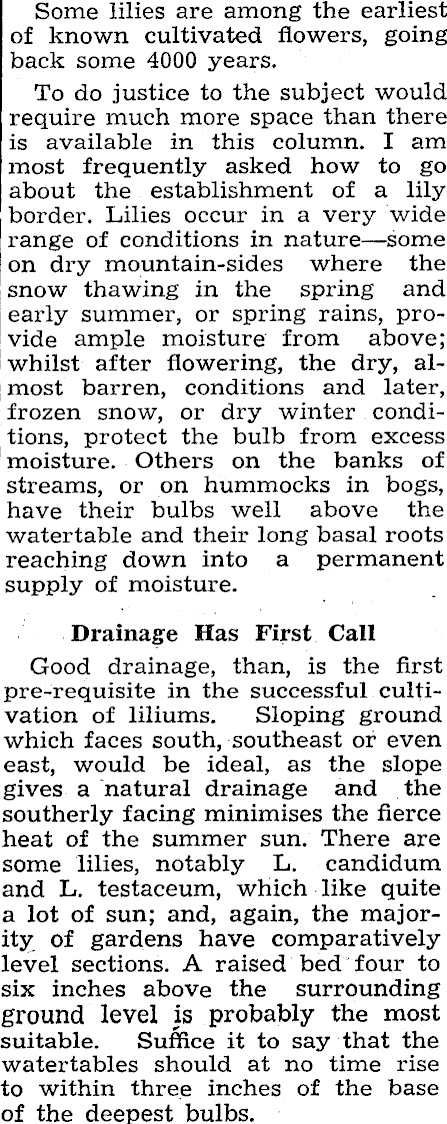 Some lilies are among the earliest of known cultivated flowers, going back some 4000 years.

To do justice to the subject would require much more space than there is available in this column. I am most frequently asked how to go about the establishment of a lily border. Lilies occur in a very wide range of conditions in nature—some on dry mountain-sides where the snow thawing in the spring and early summer, or spring rains, provide ample moisture from above; whilst after flowering, the dry, almost barren, conditions and later, frozen snow, or dry winter conditions, protect the bulb from excess moisture. Others on the banks of streams, or on hummocks in bogs, have their bulbs well above the watertable and their long basal roots reaching down into a permanent supply of moisture.

Drainage Has First Call

Good drainage, than, is the first pre-requisite in the successful cultivation of liliums. Sloping ground which faces south, southeast or even east, would be ideal, as the slope gives a natural drainage and the southerly facing minimises the fierce heat of the summer sun. There are some lilies, notably L. candidum and L. testaceum, which like quite a lot of sun; and, again, the majority of gardens have comparatively level sections. A raised bed four to six inches above the surrounding ground level is probably the most suitable. Suffice it to say that the watertables should at no time rise to within three inches of the base of the deepest bulbs.